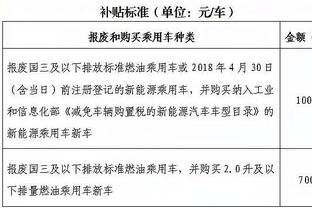 补贴标准（单位：元/车）

| 报废和购买乘用车种类 | 金额 |
|---|---|
| 报废国三及以下排放标准燃油乘用车或 2018 年 4 月 30 日（含当日）前注册登记的新能源乘用车，并购买纳入工业和信息化部《减免车辆购置税的新能源汽车车型目录》的新能源乘用车新车 | 100 |
| 报废国三及以下排放标准燃油乘用车，并购买 2.0 升及以下排量燃油乘用车新车 | 700 |